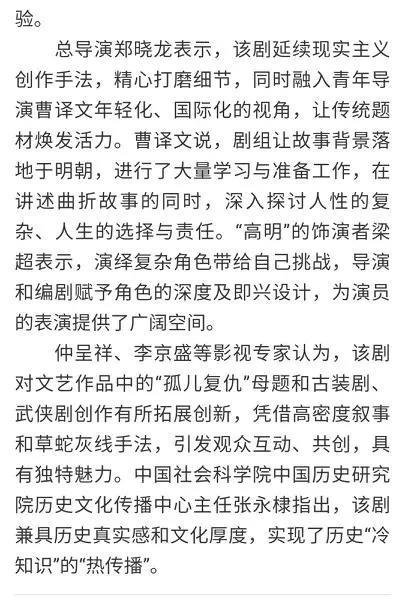 验。

总导演郑晓龙表示，该剧延续现实主义创作手法，精心打磨细节，同时融入青年导演曹译文年轻化、国际化的视角，让传统题材焕发活力。曹译文说，剧组让故事背景落地于明朝，进行了大量学习与准备工作，在讲述曲折故事的同时，深入探讨人性的复杂、人生的选择与责任。“高明”的饰演者梁超表示，演绎复杂角色带给自己挑战，导演和编剧赋予角色的深度及即兴设计，为演员的表演提供了广阔空间。

仲呈祥、李京盛等影视专家认为，该剧对文艺作品中的“孤儿复仇”母题和古装剧、武侠剧创作有所拓展创新，凭借高密度叙事和草蛇灰线手法，引发观众互动、共创，具有独特魅力。中国社会科学院中国历史研究院历史文化传播中心主任张永棣指出，该剧兼具历史真实感和文化厚度，实现了历史“冷知识”的“热传播”。